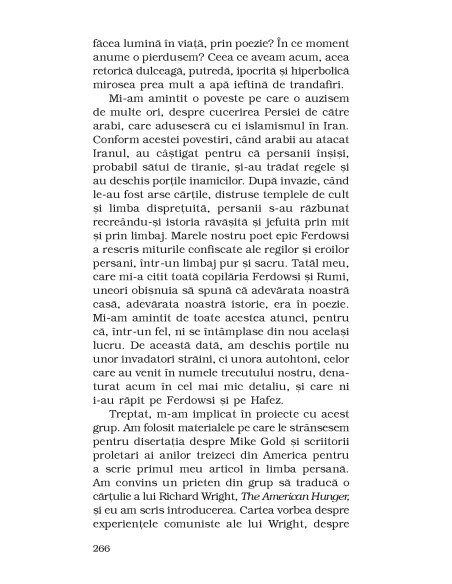 făcea lumină în viață, prin poezie? În ce moment anume o pierdusem? Ceea ce aveam acum, acea retorică dulceagă, putredă, ipocrită și hiperbolică mirosea prea mult a apă ieftină de trandafiri.

Mi-am amintit o poveste pe care o auzisem de multe ori, despre cucerirea Persiei de către arabi, care aduseseră cu ei islamismul în Iran. Conform acestei povestiri, când arabii au atacat Iranul, au câștigat pentru că persanii înșiși, probabil sătui de tiranie, și-au trădat regele și au deschis porțile inamicilor. După invazie, când le-au fost arse cărțile, distruse templele de cult și limba disprețuită, persanii s-au răzbunat recreându-și istoria răvășită și jefuită prin mit și prin limbaj. Marele nostru poet epic Ferdowsi a rescris miturile confiscate ale regilor și eroilor persani, într-un limbaj pur și sacru. Tatăl meu, care mi-a citit toată copilăria Ferdowsi și Rumi, uneori obișnuia să spună că adevărata noastră casă, adevărata noastră istorie, era în poezie. Mi-am amintit de toate acestea atunci, pentru că, într-un fel, ni se întâmplase din nou același lucru. De această dată, am deschis porțile nu unor invadatori străini, ci unora autohtoni, celor care au venit în numele trecutului nostru, denaturat acum în cel mai mic detaliu, și care ni i-au răpit pe Ferdowsi și pe Hafez.

Treptat, m-am implicat în proiecte cu acest grup. Am folosit materialele pe care le strânsesem pentru disertația despre Mike Gold și scriitorii proletari ai anilor treizeci din America pentru a scrie primul meu articol în limba persană. Am convins un prieten din grup să traducă o cărțulie a lui Richard Wright, The American Hunger, și eu am scris introducerea. Cartea vorbea despre experiențele comuniste ale lui Wright, despre

266